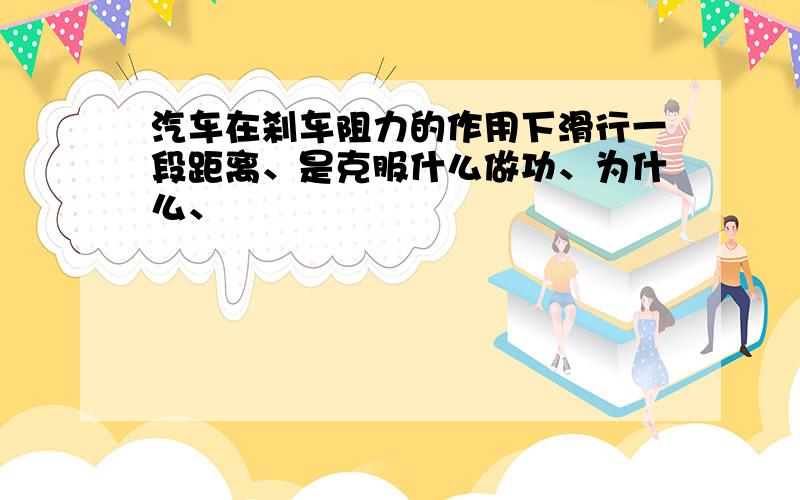 汽车在刹车阻力的作用下滑行一段距离、是克服什么做功、为什么、